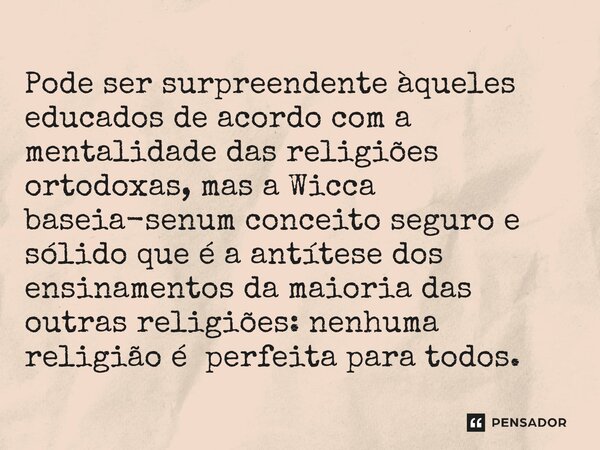 Pode ser surpreendente àqueles educados de acordo com a mentalidade das religiões ortodoxas, mas a Wicca baseia-senum conceito seguro e sólido que é a antítese dos ensinamentos da maioria das outras religiões: nenhuma religião é perfeita para todos.

PENSADOR